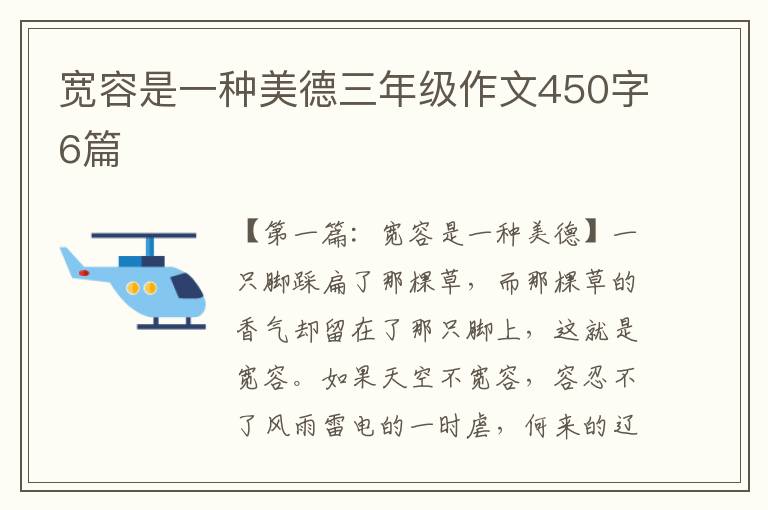 宽容是一种美德三年级作文450字6篇

【第一篇：宽容是一种美德】一只脚踩扁了那棵草，而那棵草的香气却留在了那只脚上，这就是宽容。如果天空不宽容，容忍不了风雨雷电的一时虐，何来的辽